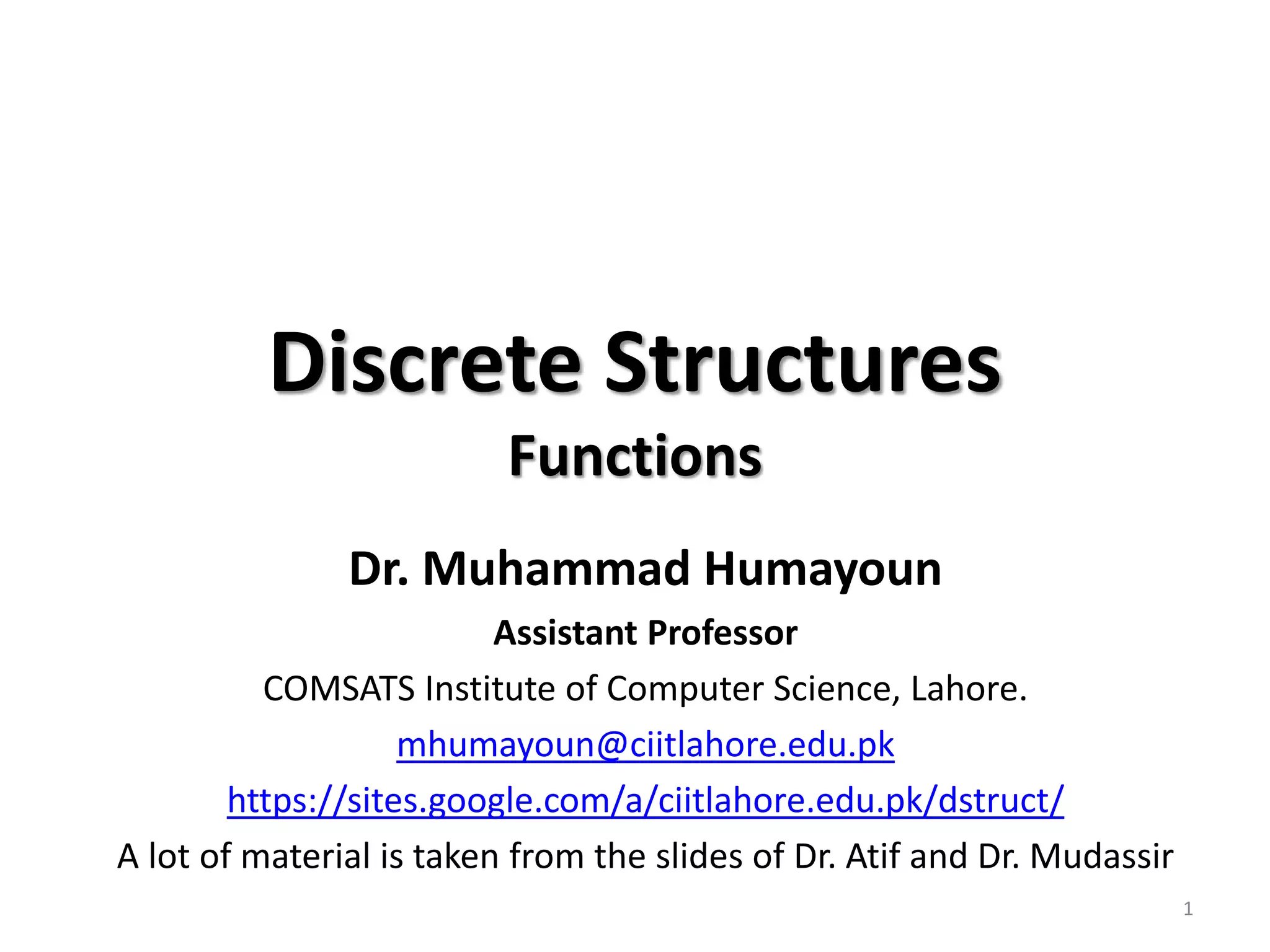 Discrete Structures
Functions

Dr. Muhammad Humayoun

Assistant Professor

COMSATS Institute of Computer Science, Lahore.

mhumayoun@ciitlahore.edu.pk

https://sites.google.com/a/ciitlahore.edu.pk/dstruct/

A lot of material is taken from the slides of Dr. Atif and Dr. Mudassir

1